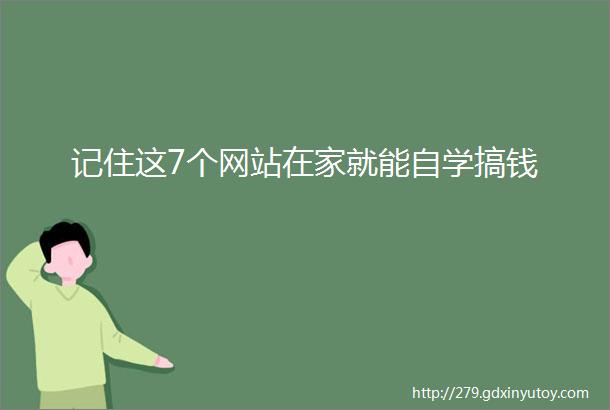 记住这7个网站在家就能自学搞钱

http://279.gdxinyutoy.com